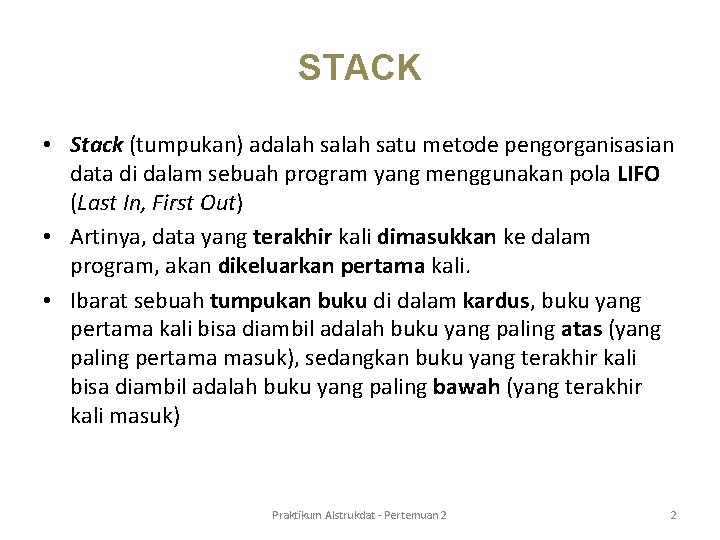 STACK

• Stack (tumpukan) adalah salah satu metode pengorganisasian data di dalam sebuah program yang menggunakan pola LIFO (Last In, First Out)

• Artinya, data yang terakhir kali dimasukkan ke dalam program, akan dikeluarkan pertama kali.

• Ibarat sebuah tumpukan buku di dalam kardus, buku yang pertama kali bisa diambil adalah buku yang paling atas (yang paling pertama masuk), sedangkan buku yang terakhir kali bisa diambil adalah buku yang paling bawah (yang terakhir kali masuk)

Praktikum Alstrukdat - Pertemuan 2

2